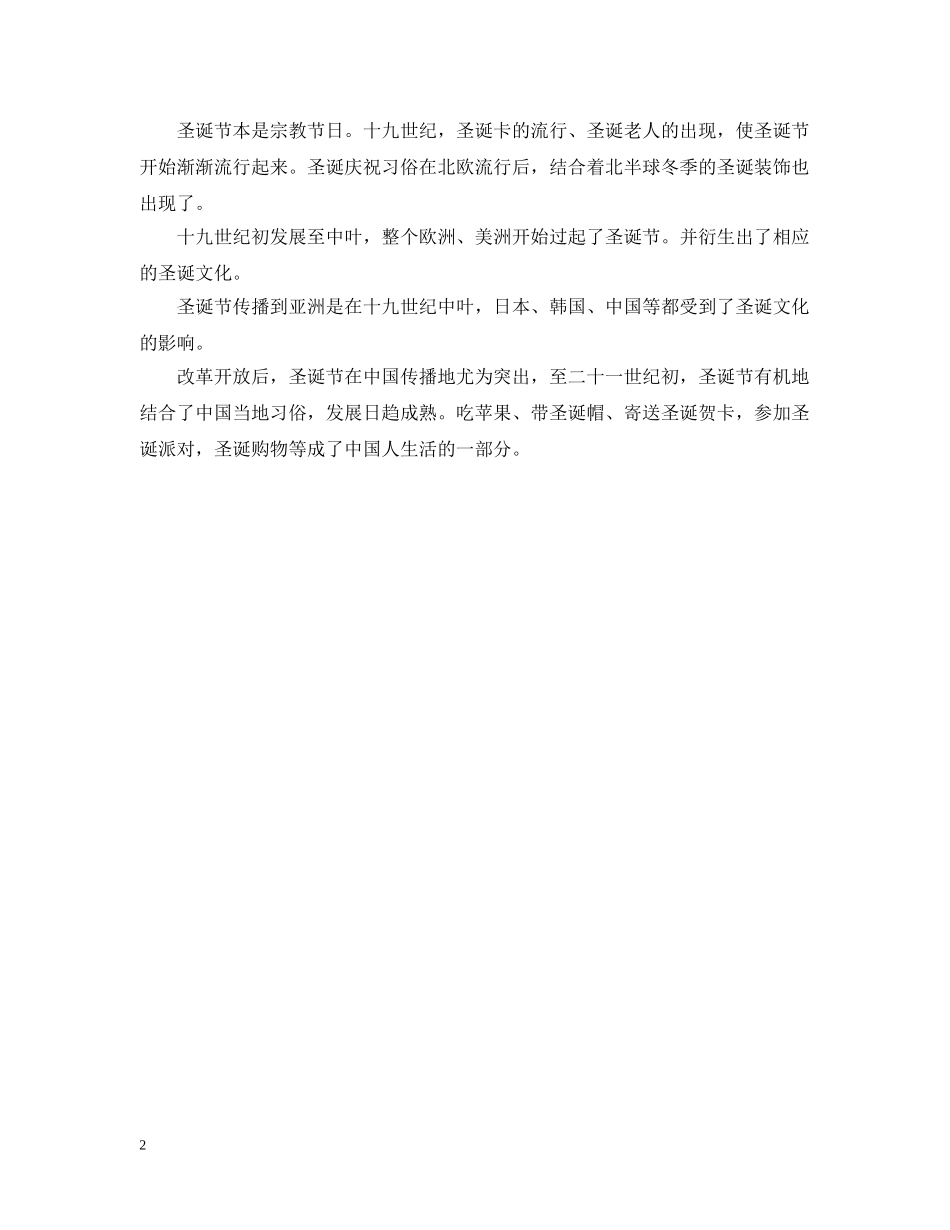 圣诞节本是宗教节日。十九世纪，圣诞卡的流行、圣诞老人的出现，使圣诞节开始渐渐流行起来。圣诞庆祝习俗在北欧流行后，结合着北半球冬季的圣诞装饰也出现了。

十九世纪初发展至中叶，整个欧洲、美洲开始过起了圣诞节。并衍生出了相应的圣诞文化。

圣诞节传播到亚洲是在十九世纪中叶，日本、韩国、中国等都受到了圣诞文化的影响。

改革开放后，圣诞节在中国传播地尤为突出，至二十一世纪初，圣诞节有机地结合了中国当地习俗，发展日趋成熟。吃苹果、带圣诞帽、寄送圣诞贺卡，参加圣诞派对，圣诞购物等成了中国人生活的一部分。

2